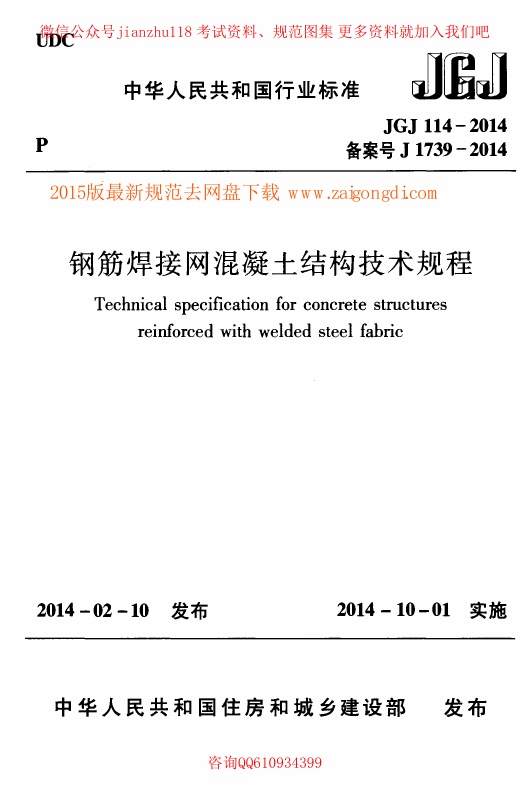 微信公众号jianzhu118 考试资料、规范图集 更多资料就加入我们吧
UDC

中华人民共和国行业标准

JGJ

P

JGJ 114－2014
备案号 J 1739－2014

2015版最新规范去网盘下载 www.zaigongdi.com

钢筋焊接网混凝土结构技术规程

Technical specification for concrete structures reinforced with welded steel fabric

2014－02－10 发布

2014－10－01 实施

中华人民共和国住房和城乡建设部 发布

咨询QQ610934399